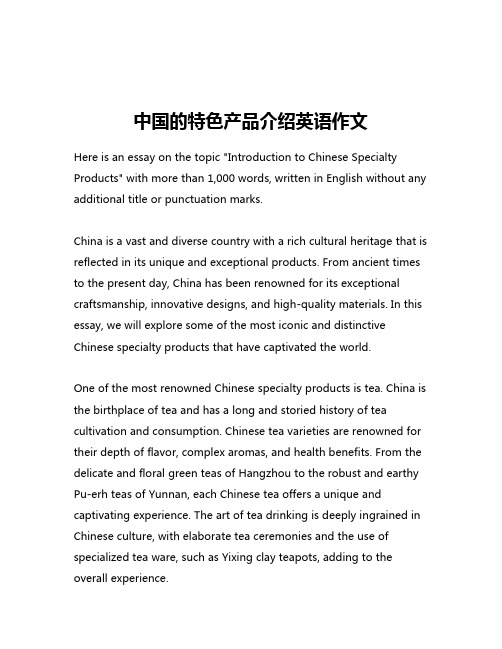 中国的特色产品介绍英语作文

Here is an essay on the topic "Introduction to Chinese Specialty Products" with more than 1,000 words, written in English without any additional title or punctuation marks.

China is a vast and diverse country with a rich cultural heritage that is reflected in its unique and exceptional products. From ancient times to the present day, China has been renowned for its exceptional craftsmanship, innovative designs, and high-quality materials. In this essay, we will explore some of the most iconic and distinctive Chinese specialty products that have captivated the world.

One of the most renowned Chinese specialty products is tea. China is the birthplace of tea and has a long and storied history of tea cultivation and consumption. Chinese tea varieties are renowned for their depth of flavor, complex aromas, and health benefits. From the delicate and floral green teas of Hangzhou to the robust and earthy Pu-erh teas of Yunnan, each Chinese tea offers a unique and captivating experience. The art of tea drinking is deeply ingrained in Chinese culture, with elaborate tea ceremonies and the use of specialized tea ware, such as Yixing clay teapots, adding to the overall experience.